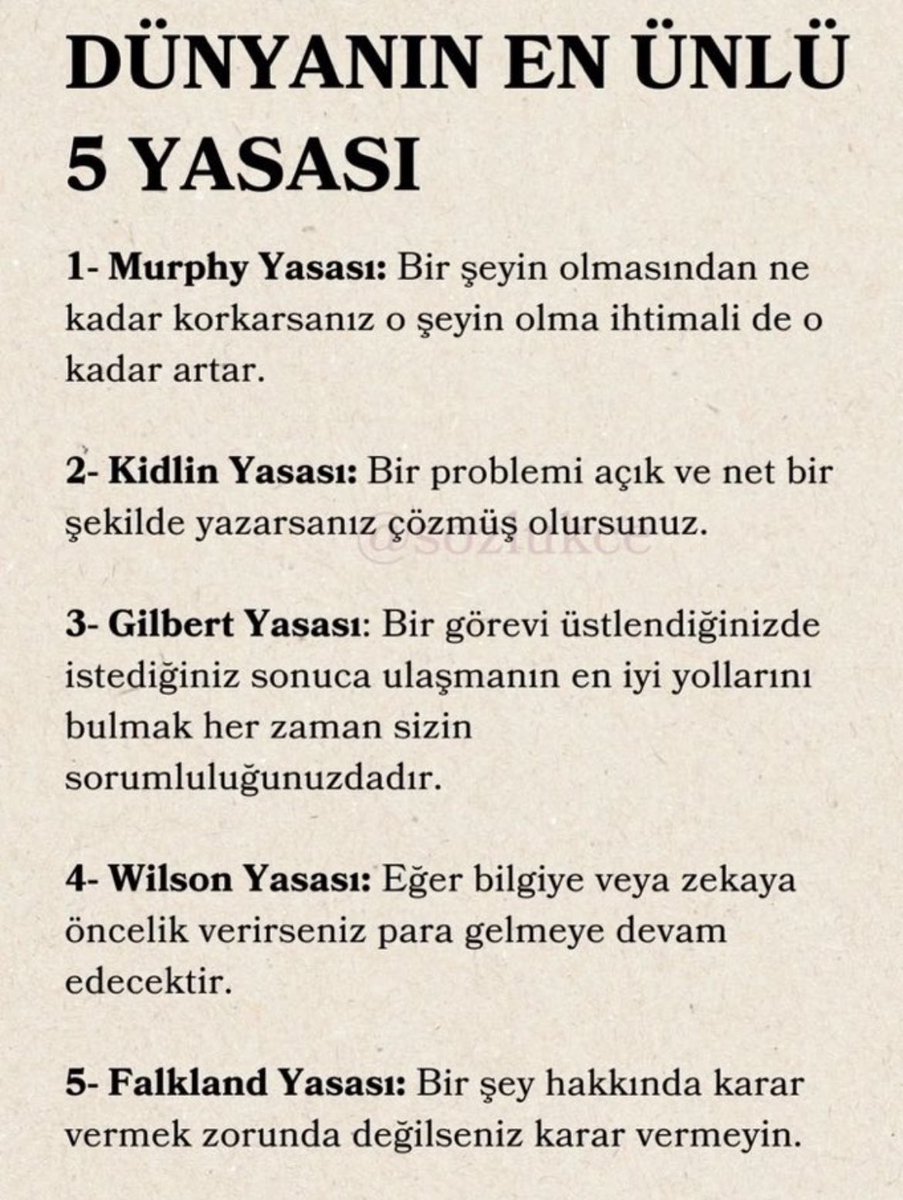 DÜNYANIN EN ÜNLÜ 5 YASASI

1- Murphy Yasası: Bir şeyin olmasından ne kadar korkarsanız o şeyin olma ihtimali de o kadar artar.

2- Kidlin Yasası: Bir problemi açık ve net bir şekilde yazarsanız çözmüş olursunuz.

@sozlukce

3- Gilbert Yasası: Bir görevi üstlendiğinizde istediğiniz sonuca ulaşmanın en iyi yollarını bulmak her zaman sizin sorumluluğunuzdadır.

4- Wilson Yasası: Eğer bilgiye veya zekaya öncelik verirseniz para gelmeye devam edecektir.

5- Falkland Yasası: Bir şey hakkında karar vermek zorunda değilseniz karar vermeyin.